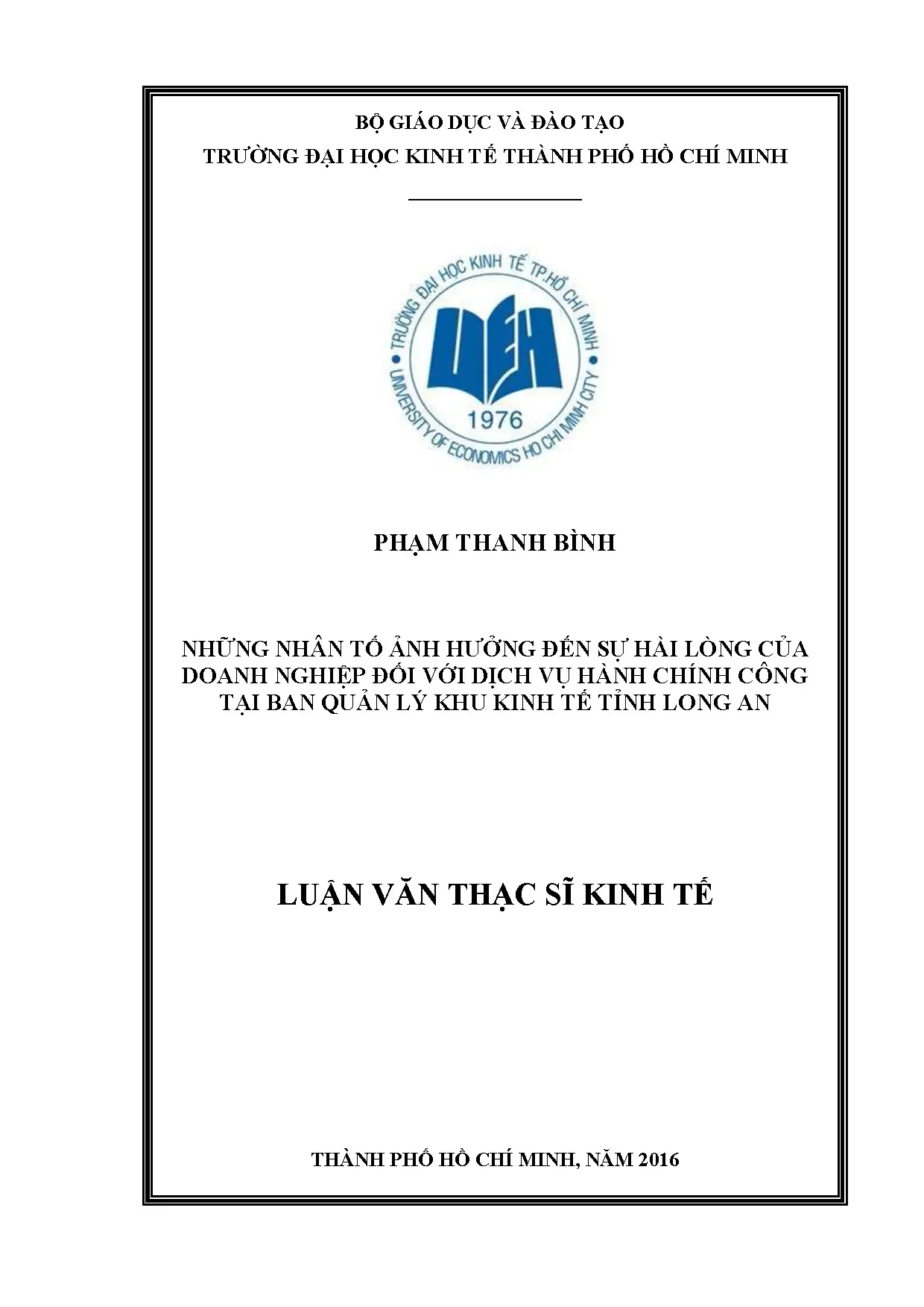 BỘ GIÁO DỤC VÀ ĐÀO TẠO
TRƯỜNG ĐẠI HỌC KINH TẾ THÀNH PHỐ HỒ CHÍ MINH

TRƯỜNG ĐẠI HỌC KINH TẾ TP.HỒ CHÍ MINH
UEH
1976
UNIVERSITY OF ECONOMICS HO CHI MINH CITY

PHẠM THANH BÌNH

NHỮNG NHÂN TỐ ẢNH HƯỞNG ĐẾN SỰ HÀI LÒNG CỦA DOANH NGHIỆP ĐỐI VỚI DỊCH VỤ HÀNH CHÍNH CÔNG TẠI BAN QUẢN LÝ KHU KINH TẾ TỈNH LONG AN

LUẬN VĂN THẠC SĨ KINH TẾ

THÀNH PHỐ HỒ CHÍ MINH, NĂM 2016